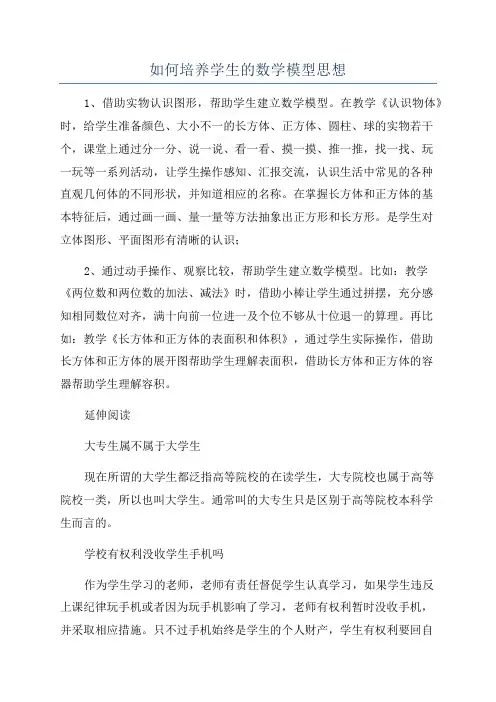 如何培养学生的数学模型思想

1、借助实物认识图形，帮助学生建立数学模型。在教学《认识物体》时，给学生准备颜色、大小不一的长方体、正方体、圆柱、球的实物若干个，课堂上通过分一分、说一说、看一看、摸一摸、推一推，找一找、玩一玩等一系列活动，让学生操作感知、汇报交流，认识生活中常见的各种直观几何体的不同形状，并知道相应的名称。在掌握长方体和正方体的基本特征后，通过画一画、量一量等方法抽象出正方形和长方形。是学生对立体图形、平面图形有清晰的认识；

2、通过动手操作、观察比较，帮助学生建立数学模型。比如：教学《两位数和两位数的加法、减法》时，借助小棒让学生通过拼摆，充分感知相同数位对齐，满十向前一位进一及个位不够从十位退一的算理。再比如：教学《长方体和正方体的表面积和体积》，通过学生实际操作，借助长方体和正方体的展开图帮助学生理解表面积，借助长方体和正方体的容器帮助学生理解容积。

延伸阅读

大专生属不属于大学生

现在所谓的大学生都泛指高等院校的在读学生，大专院校也属于高等院校一类，所以也叫大学生。通常叫的大专生只是区别于高等院校本科学生而言的。

学校有权利没收学生手机吗

作为学生学习的老师，老师有责任督促学生认真学习，如果学生违反上课纪律玩手机或者因为玩手机影响了学习，老师有权利暂时没收手机，并采取相应措施。只不过手机始终是学生的个人财产，学生有权利要回自